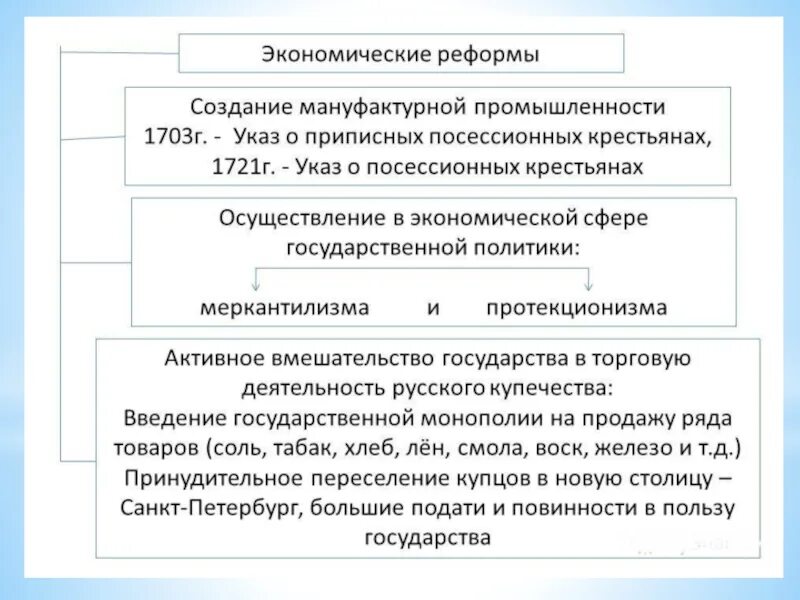 Экономические реформы

Создание мануфактурной промышленности
1703г. - Указ о приписных посессионных крестьянах,
1721г. - Указ о посессионных крестьянах

Осуществление в экономической сфере государственной политики:

меркантилизма и протекционизма

Активное вмешательство государства в торговую деятельность русского купечества:
Введение государственной монополии на продажу ряда товаров (соль, табак, хлеб, лён, смола, воск, железо и т.д.)
Принудительное переселение купцов в новую столицу – Санкт-Петербург, большие подати и повинности в пользу государства